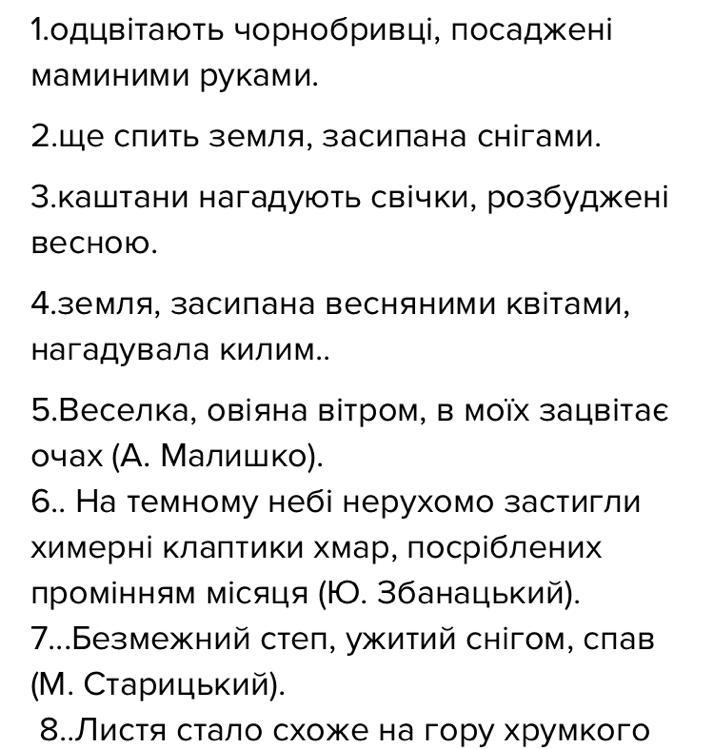 1.одцвітають чорнобривці, посаджені маминими руками.

2.ще спить земля, засипана снігами.

3.каштани нагадують свічки, розбуджені весною.

4.земля, засипана весняними квітами, нагадувала килим..

5.Веселка, овіяна вітром, в моїх зацвітає очах (А. Малишко).
6.. На темному небі нерухомо застигли химерні клаптики хмар, посріблених промінням місяця (Ю. Збанацький).
7...Безмежний степ, ужитий снігом, спав (М. Старицький).
8..Листя стало схоже на гору хрумкого